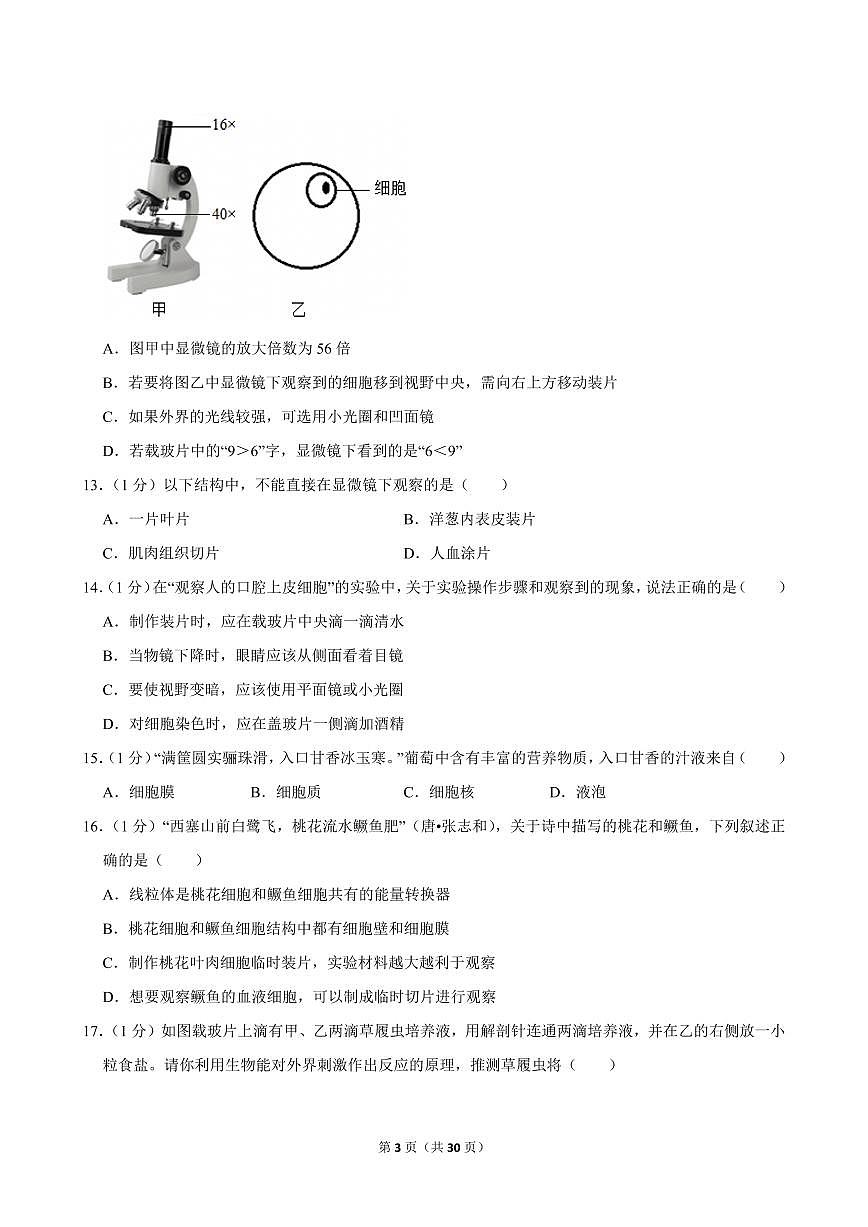 16×

40×

细胞

甲　　乙

A．图甲中显微镜的放大倍数为 56 倍

B．若要将图乙中显微镜下观察到的细胞移到视野中央，需向右上方移动装片

C．如果外界的光线较强，可选用小光圈和凹面镜

D．若载玻片中的“9＞6”字，显微镜下看到的是“6＜9”

13．（1 分）以下结构中，不能直接在显微镜下观察的是（　　）

A．一片叶片　　B．洋葱内表皮装片

C．肌肉组织切片　　D．人血涂片

14．（1 分）在“观察人的口腔上皮细胞”的实验中，关于实验操作步骤和观察到的现象，说法正确的是（　　）

A．制作装片时，应在载玻片中央滴一滴清水

B．当物镜下降时，眼睛应该从侧面看着目镜

C．要使视野变暗，应该使用平面镜或小光圈

D．对细胞染色时，应在盖玻片一侧滴加酒精

15．（1 分）“满筐圆实骊珠滑，入口甘香冰玉寒。”葡萄中含有丰富的营养物质，入口甘香的汁液来自（　　）

A．细胞膜　　B．细胞质　　C．细胞核　　D．液泡

16．（1 分）“西塞山前白鹭飞，桃花流水鳜鱼肥”（唐•张志和），关于诗中描写的桃花和鳜鱼，下列叙述正确的是（　　）

A．线粒体是桃花细胞和鳜鱼细胞共有的能量转换器

B．桃花细胞和鳜鱼细胞结构中都有细胞壁和细胞膜

C．制作桃花叶肉细胞临时装片，实验材料越大越利于观察

D．想要观察鳜鱼的血液细胞，可以制成临时切片进行观察

17．（1 分）如图载玻片上滴有甲、乙两滴草履虫培养液，用解剖针连通两滴培养液，并在乙的右侧放一小粒食盐。请你利用生物能对外界刺激作出反应的原理，推测草履虫将（　　）

第 3 页（共 30 页）